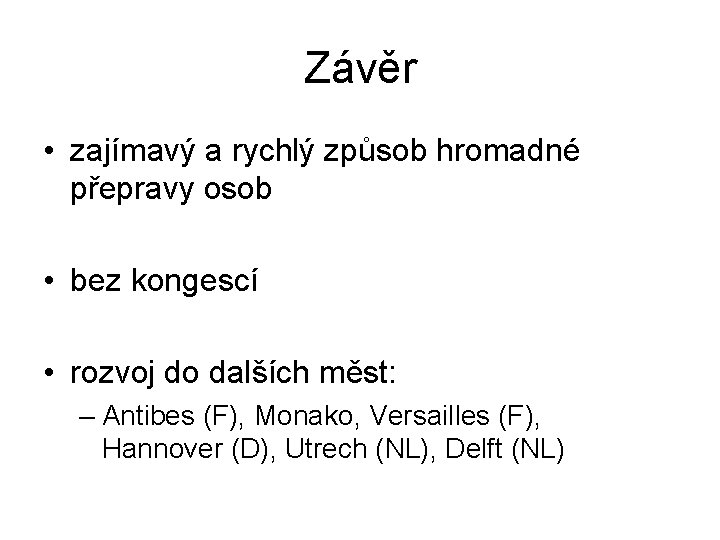 Závěr

• zajímavý a rychlý způsob hromadné přepravy osob

• bez kongescí

• rozvoj do dalších měst:
– Antibes (F), Monako, Versailles (F), Hannover (D), Utrech (NL), Delft (NL)